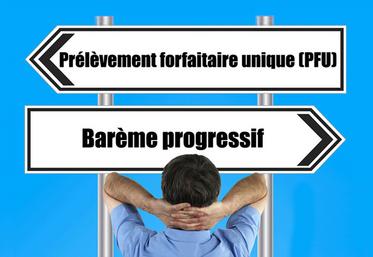 Prélèvement forfaitaire unique (PFU)

Barème progressif